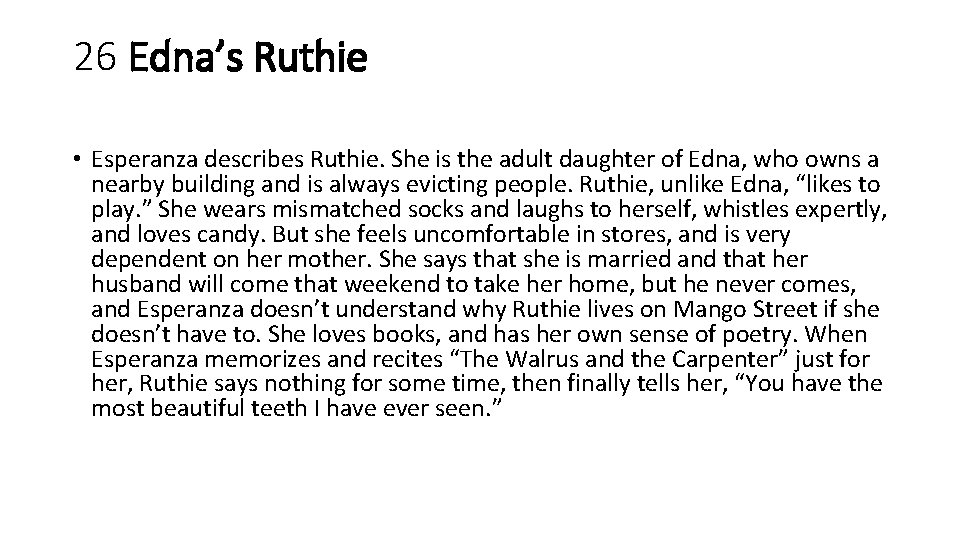 26 Edna's Ruthie

• Esperanza describes Ruthie. She is the adult daughter of Edna, who owns a nearby building and is always evicting people. Ruthie, unlike Edna, "likes to play." She wears mismatched socks and laughs to herself, whistles expertly, and loves candy. But she feels uncomfortable in stores, and is very dependent on her mother. She says that she is married and that her husband will come that weekend to take her home, but he never comes, and Esperanza doesn't understand why Ruthie lives on Mango Street if she doesn't have to. She loves books, and has her own sense of poetry. When Esperanza memorizes and recites "The Walrus and the Carpenter" just for her, Ruthie says nothing for some time, then finally tells her, "You have the most beautiful teeth I have ever seen."